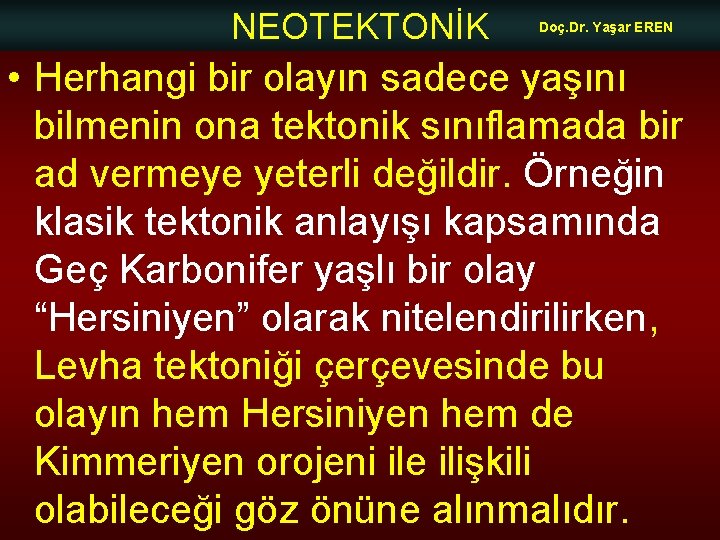 NEOTEKTONİK Doç.Dr. Yaşar EREN

• Herhangi bir olayın sadece yaşını bilmenin ona tektonik sınıflamada bir ad vermeye yeterli değildir. Örneğin klasik tektonik anlayışı kapsamında Geç Karbonifer yaşlı bir olay “Hersiniyen” olarak nitelendirilirken, Levha tektoniği çerçevesinde bu olayın hem Hersiniyen hem de Kimmeriyen orojeni ile ilişkili olabileceği göz önüne alınmalıdır.